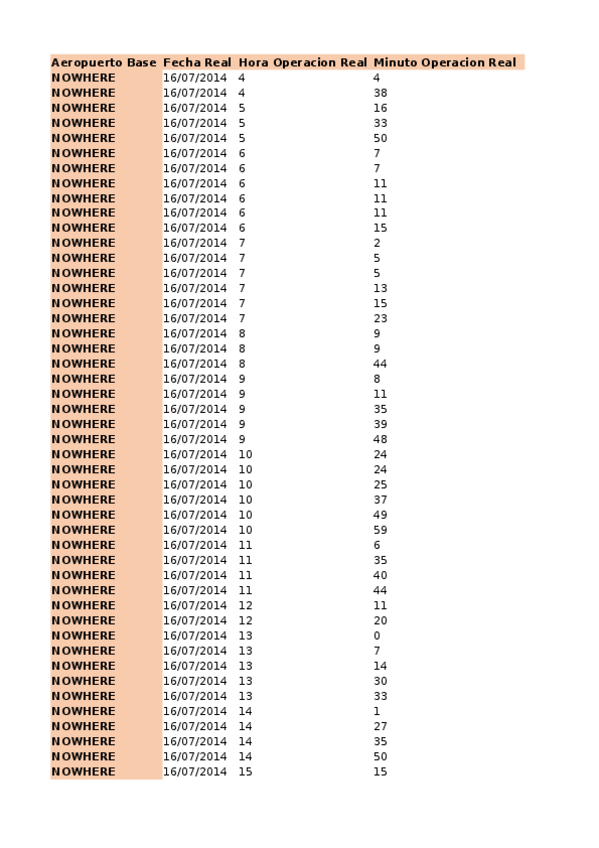 | Aeropuerto Base | Fecha Real | Hora Operacion Real | Minuto Operacion Real |
|---|---|---|---|
| NOWHERE | 16/07/2014 | 4 | 4 |
| NOWHERE | 16/07/2014 | 4 | 38 |
| NOWHERE | 16/07/2014 | 5 | 16 |
| NOWHERE | 16/07/2014 | 5 | 33 |
| NOWHERE | 16/07/2014 | 5 | 50 |
| NOWHERE | 16/07/2014 | 6 | 7 |
| NOWHERE | 16/07/2014 | 6 | 7 |
| NOWHERE | 16/07/2014 | 6 | 11 |
| NOWHERE | 16/07/2014 | 6 | 11 |
| NOWHERE | 16/07/2014 | 6 | 11 |
| NOWHERE | 16/07/2014 | 6 | 15 |
| NOWHERE | 16/07/2014 | 7 | 2 |
| NOWHERE | 16/07/2014 | 7 | 5 |
| NOWHERE | 16/07/2014 | 7 | 5 |
| NOWHERE | 16/07/2014 | 7 | 13 |
| NOWHERE | 16/07/2014 | 7 | 15 |
| NOWHERE | 16/07/2014 | 7 | 23 |
| NOWHERE | 16/07/2014 | 8 | 9 |
| NOWHERE | 16/07/2014 | 8 | 9 |
| NOWHERE | 16/07/2014 | 8 | 44 |
| NOWHERE | 16/07/2014 | 9 | 8 |
| NOWHERE | 16/07/2014 | 9 | 11 |
| NOWHERE | 16/07/2014 | 9 | 35 |
| NOWHERE | 16/07/2014 | 9 | 39 |
| NOWHERE | 16/07/2014 | 9 | 48 |
| NOWHERE | 16/07/2014 | 10 | 24 |
| NOWHERE | 16/07/2014 | 10 | 24 |
| NOWHERE | 16/07/2014 | 10 | 25 |
| NOWHERE | 16/07/2014 | 10 | 37 |
| NOWHERE | 16/07/2014 | 10 | 49 |
| NOWHERE | 16/07/2014 | 10 | 59 |
| NOWHERE | 16/07/2014 | 11 | 6 |
| NOWHERE | 16/07/2014 | 11 | 35 |
| NOWHERE | 16/07/2014 | 11 | 40 |
| NOWHERE | 16/07/2014 | 11 | 44 |
| NOWHERE | 16/07/2014 | 12 | 11 |
| NOWHERE | 16/07/2014 | 12 | 20 |
| NOWHERE | 16/07/2014 | 13 | 0 |
| NOWHERE | 16/07/2014 | 13 | 7 |
| NOWHERE | 16/07/2014 | 13 | 14 |
| NOWHERE | 16/07/2014 | 13 | 30 |
| NOWHERE | 16/07/2014 | 13 | 33 |
| NOWHERE | 16/07/2014 | 14 | 1 |
| NOWHERE | 16/07/2014 | 14 | 27 |
| NOWHERE | 16/07/2014 | 14 | 35 |
| NOWHERE | 16/07/2014 | 14 | 50 |
| NOWHERE | 16/07/2014 | 15 | 15 |